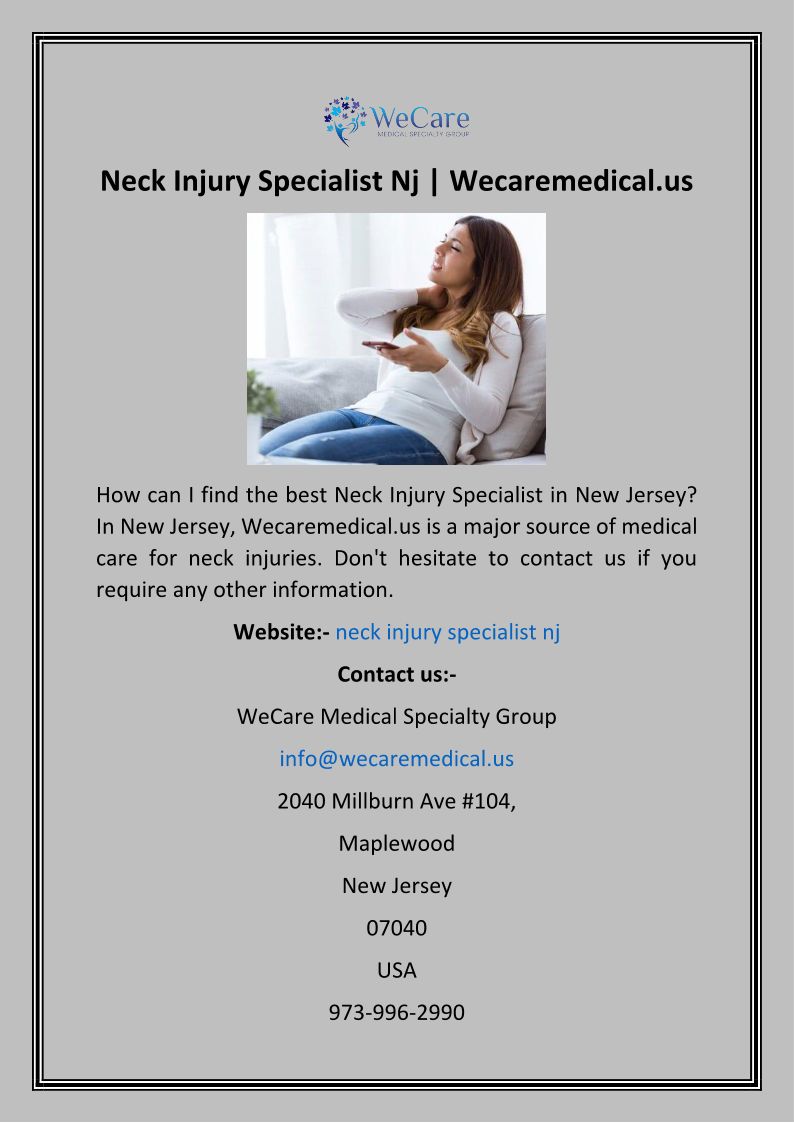 WeCare
MEDICAL SPECIALTY GROUP

Neck Injury Specialist Nj | Wecaremedical.us

How can I find the best Neck Injury Specialist in New Jersey? In New Jersey, Wecaremedical.us is a major source of medical care for neck injuries. Don't hesitate to contact us if you require any other information.

Website:- neck injury specialist nj

Contact us:-

WeCare Medical Specialty Group

info@wecaremedical.us

2040 Millburn Ave #104,

Maplewood

New Jersey

07040

USA

973-996-2990